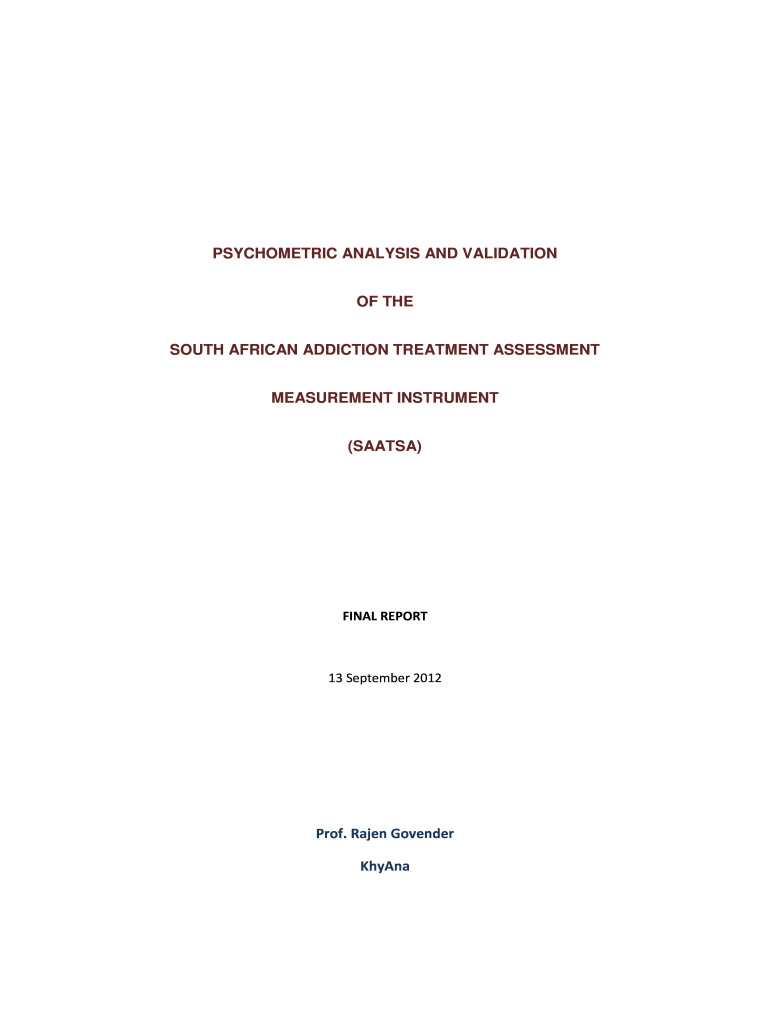 PSYCHOMETRIC ANALYSIS AND VALIDATION

OF THE

SOUTH AFRICAN ADDICTION TREATMENT ASSESSMENT

MEASUREMENT INSTRUMENT

(SAATSA)

FINAL REPORT

13 September 2012

Prof. Rajen Govender

KhyAna